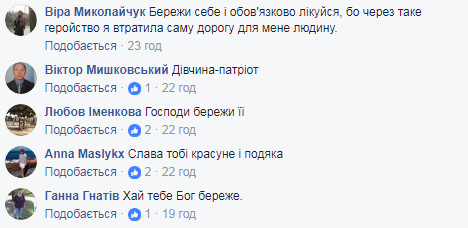 Віра Миколайчук Бережи себе і обов'язково лікуйся, бо через таке геройство я втратила саму дорогу для мене людину.
Подобається · 23 год

Віктор Мишковський Дівчина-патріот
Подобається · 1 · 22 год

Любов Іменкова Господи бережи її
Подобається · 2 · 22 год

Anna Maslykx Слава тобі красуне і подяка
Подобається · 2 · 22 год

Ганна Гнатів Хай тебе Бог береже.
Подобається · 1 · 19 год